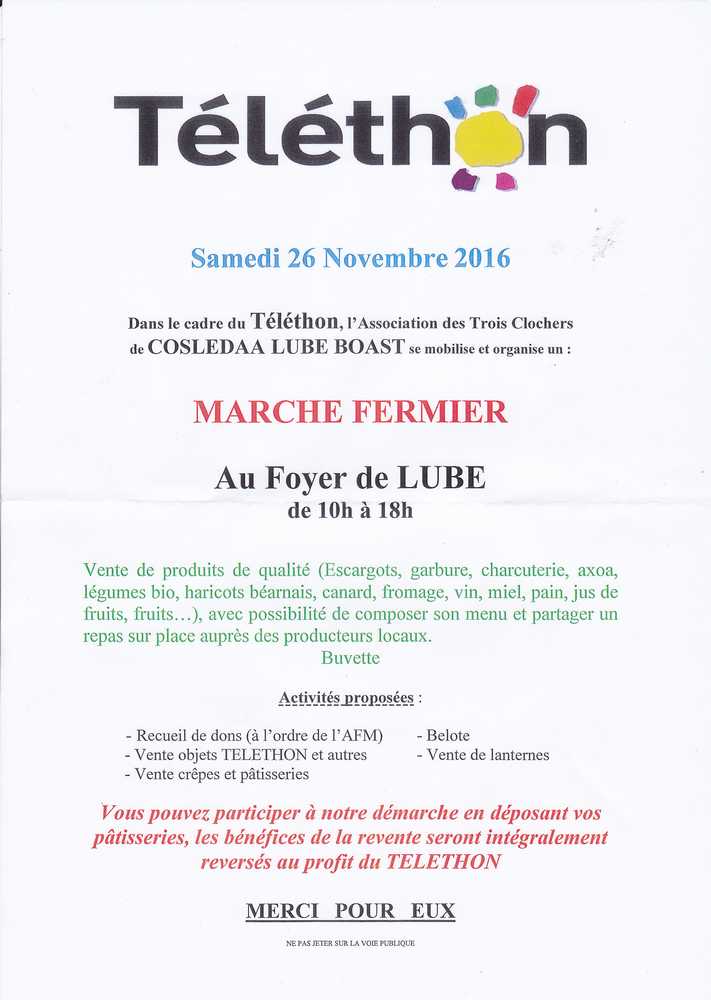 Téléthon

Samedi 26 Novembre 2016

Dans le cadre du Téléthon, l'Association des Trois Clochers de COSLEDAA LUBE BOAST se mobilise et organise un :

MARCHE FERMIER

Au Foyer de LUBE
de 10h à 18h

Vente de produits de qualité (Escargots, garbure, charcuterie, axoa, légumes bio, haricots béarnais, canard, fromage, vin, miel, pain, jus de fruits, fruits…), avec possibilité de composer son menu et partager un repas sur place auprès des producteurs locaux.
Buvette

Activités proposées :

- Recueil de dons (à l'ordre de l'AFM)
- Vente objets TELETHON et autres
- Vente crêpes et pâtisseries

- Belote
- Vente de lanternes

Vous pouvez participer à notre démarche en déposant vos pâtisseries, les bénéfices de la revente seront intégralement reversés au profit du TELETHON

MERCI POUR EUX

NE PAS JETER SUR LA VOIE PUBLIQUE